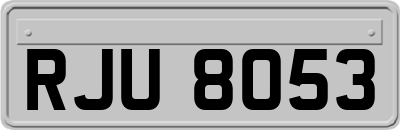 RJU 8053